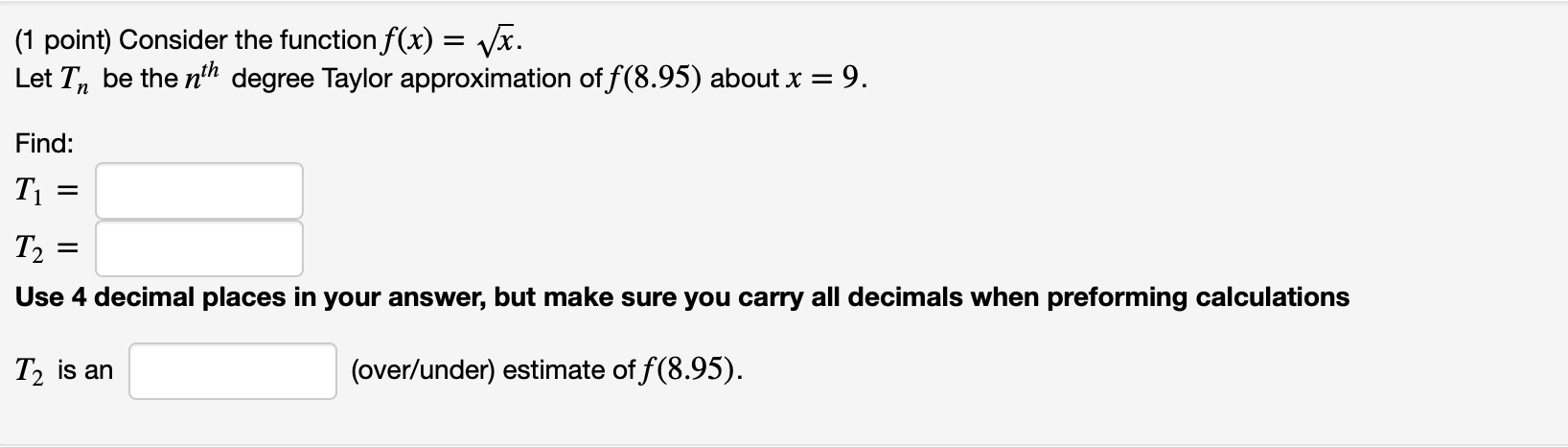 (1 point) Consider the function $f(x) = \sqrt{x}$.
Let $T_n$ be the $n^{th}$ degree Taylor approximation of $f(8.95)$ about $x = 9$.

Find:
$T_1 =$
$T_2 =$
Use 4 decimal places in your answer, but make sure you carry all decimals when preforming calculations

$T_2$ is an (over/under) estimate of $f(8.95)$.